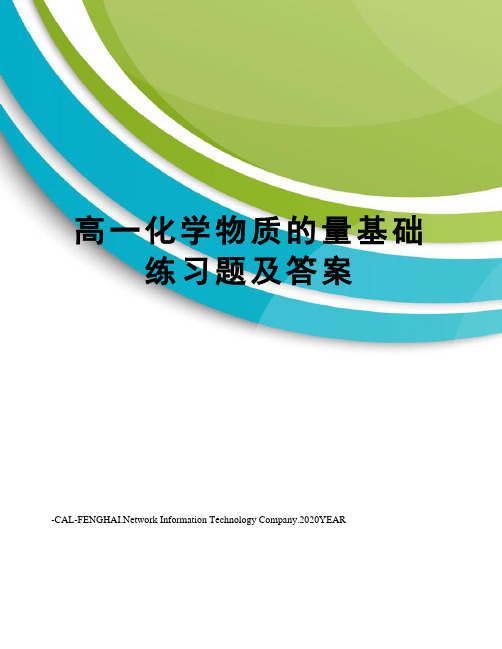 高一化学物质的量基础练习题及答案

-CAL-FENGHAI.Network Information Technology Company.2020YEAR